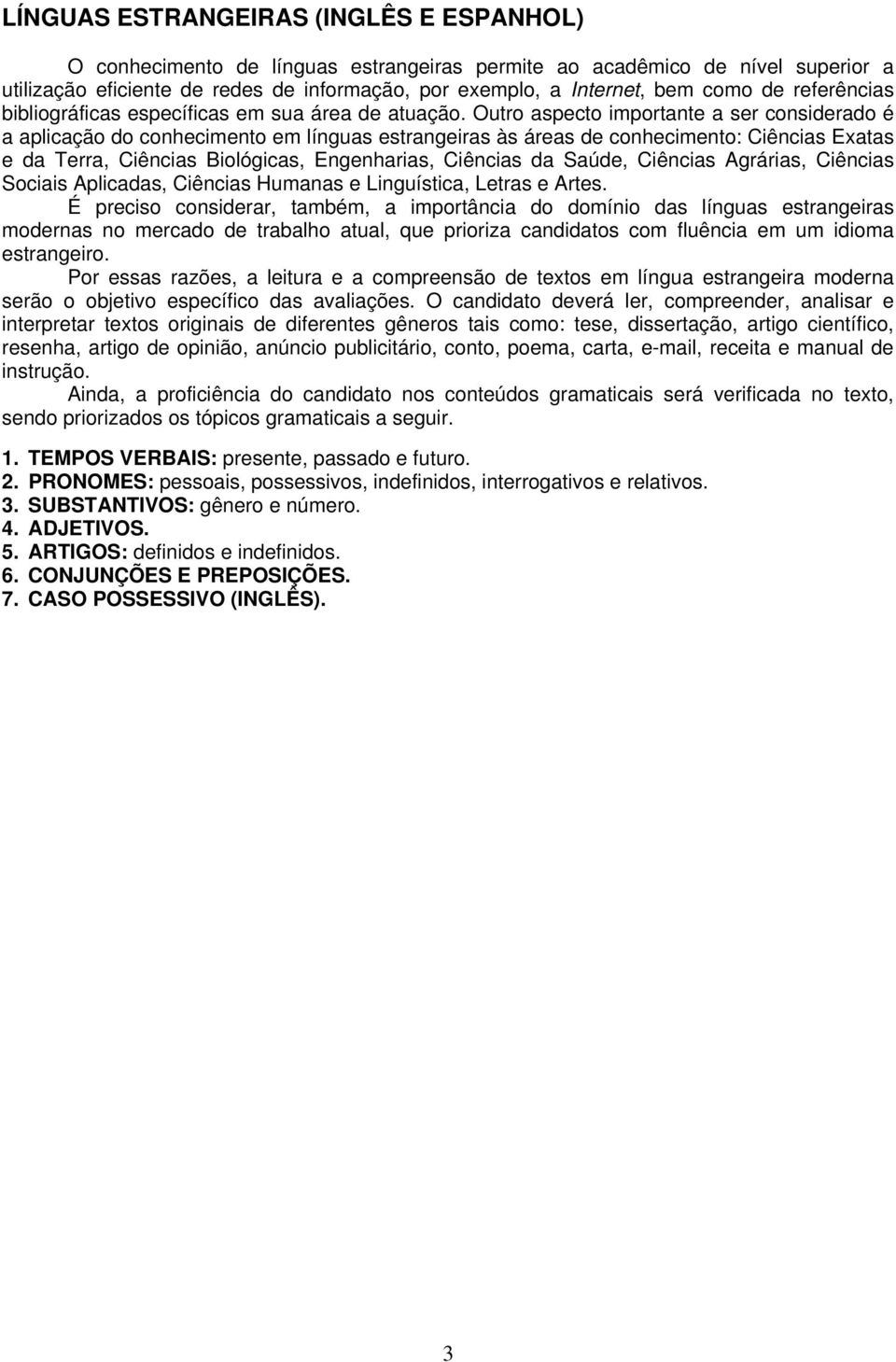 LÍNGUAS ESTRANGEIRAS (INGLÊS E ESPANHOL)

O conhecimento de línguas estrangeiras permite ao acadêmico de nível superior a utilização eficiente de redes de informação, por exemplo, a Internet, bem como de referências bibliográficas específicas em sua área de atuação. Outro aspecto importante a ser considerado é a aplicação do conhecimento em línguas estrangeiras às áreas de conhecimento: Ciências Exatas e da Terra, Ciências Biológicas, Engenharias, Ciências da Saúde, Ciências Agrárias, Ciências Sociais Aplicadas, Ciências Humanas e Linguística, Letras e Artes.

É preciso considerar, também, a importância do domínio das línguas estrangeiras modernas no mercado de trabalho atual, que prioriza candidatos com fluência em um idioma estrangeiro.

Por essas razões, a leitura e a compreensão de textos em língua estrangeira moderna serão o objetivo específico das avaliações. O candidato deverá ler, compreender, analisar e interpretar textos originais de diferentes gêneros tais como: tese, dissertação, artigo científico, resenha, artigo de opinião, anúncio publicitário, conto, poema, carta, e-mail, receita e manual de instrução.

Ainda, a proficiência do candidato nos conteúdos gramaticais será verificada no texto, sendo priorizados os tópicos gramaticais a seguir.

1. TEMPOS VERBAIS: presente, passado e futuro.
2. PRONOMES: pessoais, possessivos, indefinidos, interrogativos e relativos.
3. SUBSTANTIVOS: gênero e número.
4. ADJETIVOS.
5. ARTIGOS: definidos e indefinidos.
6. CONJUNÇÕES E PREPOSIÇÕES.
7. CASO POSSESSIVO (INGLÊS).

3